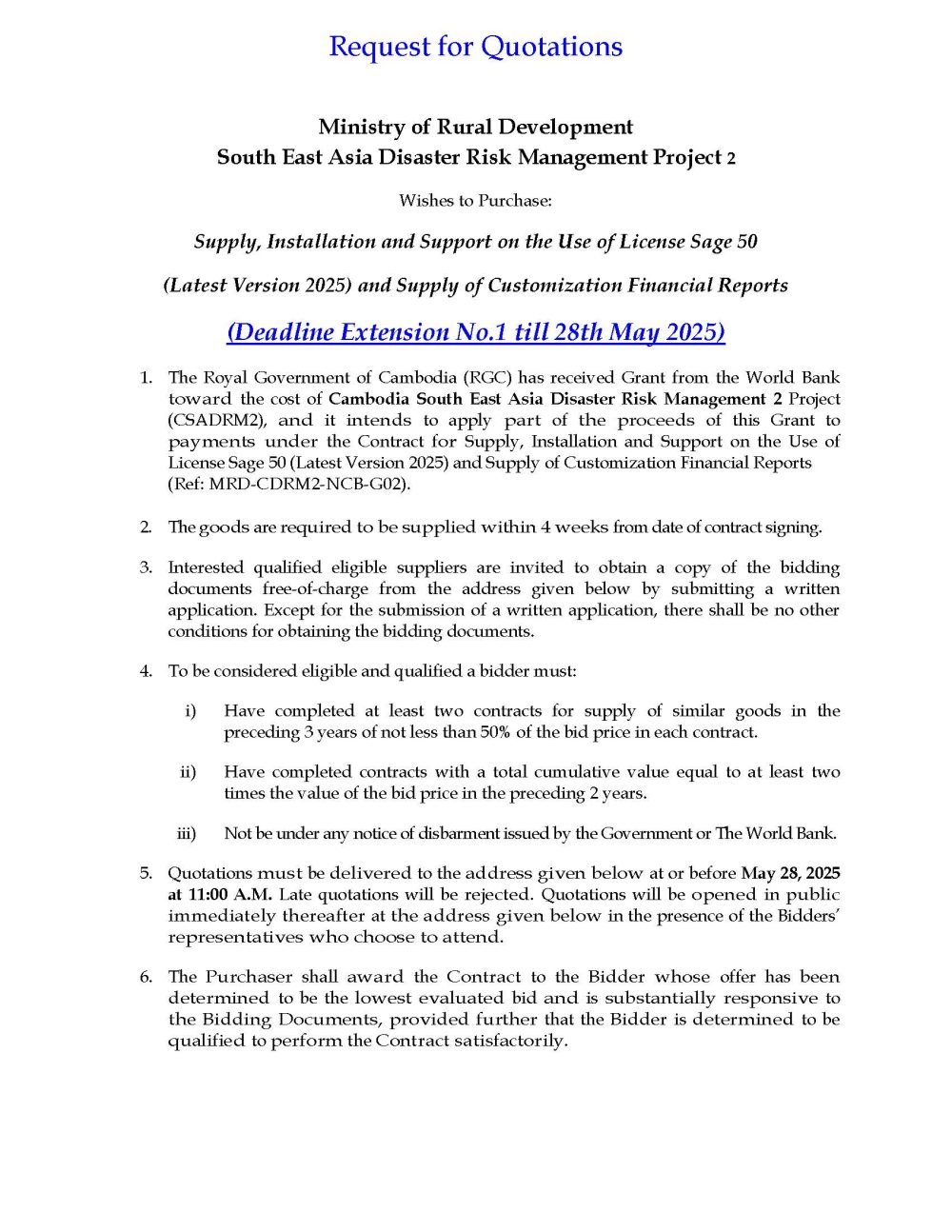 Request for Quotations

Ministry of Rural Development
South East Asia Disaster Risk Management Project 2

Wishes to Purchase:

Supply, Installation and Support on the Use of License Sage 50

(Latest Version 2025) and Supply of Customization Financial Reports

(Deadline Extension No.1 till 28th May 2025)

1. The Royal Government of Cambodia (RGC) has received Grant from the World Bank toward the cost of Cambodia South East Asia Disaster Risk Management 2 Project (CSADRM2), and it intends to apply part of the proceeds of this Grant to payments under the Contract for Supply, Installation and Support on the Use of License Sage 50 (Latest Version 2025) and Supply of Customization Financial Reports (Ref: MRD-CDRM2-NCB-G02).

2. The goods are required to be supplied within 4 weeks from date of contract signing.

3. Interested qualified eligible suppliers are invited to obtain a copy of the bidding documents free-of-charge from the address given below by submitting a written application. Except for the submission of a written application, there shall be no other conditions for obtaining the bidding documents.

4. To be considered eligible and qualified a bidder must:

i) Have completed at least two contracts for supply of similar goods in the preceding 3 years of not less than 50% of the bid price in each contract.

ii) Have completed contracts with a total cumulative value equal to at least two times the value of the bid price in the preceding 2 years.

iii) Not be under any notice of disbarment issued by the Government or The World Bank.

5. Quotations must be delivered to the address given below at or before May 28, 2025 at 11:00 A.M. Late quotations will be rejected. Quotations will be opened in public immediately thereafter at the address given below in the presence of the Bidders' representatives who choose to attend.

6. The Purchaser shall award the Contract to the Bidder whose offer has been determined to be the lowest evaluated bid and is substantially responsive to the Bidding Documents, provided further that the Bidder is determined to be qualified to perform the Contract satisfactorily.